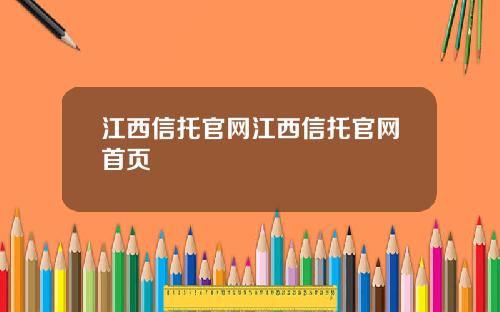 江西信托官网江西信托官网首页